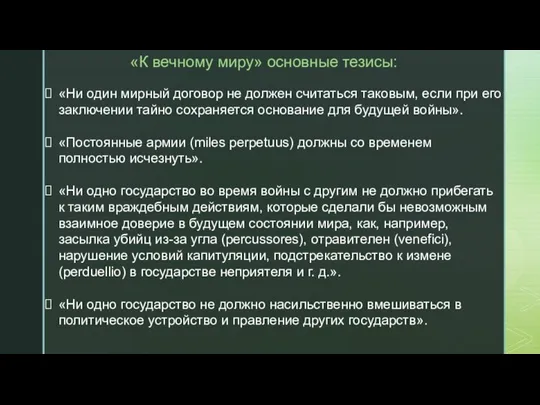 «К вечному миру» основные тезисы:

 «Ни один мирный договор не должен считаться таковым, если при его заключении тайно сохраняется основание для будущей войны».

 «Постоянные армии (miles perpetuus) должны со временем полностью исчезнуть».

 «Ни одно государство во время войны с другим не должно прибегать к таким враждебным действиям, которые сделали бы невозможным взаимное доверие в будущем состоянии мира, как, например, засылка убийц из-за угла (percussores), отравителен (venefici), нарушение условий капитуляции, подстрекательство к измене (perduellio) в государстве неприятеля и г. д.».

 «Ни одно государство не должно насильственно вмешиваться в политическое устройство и правление других государств».